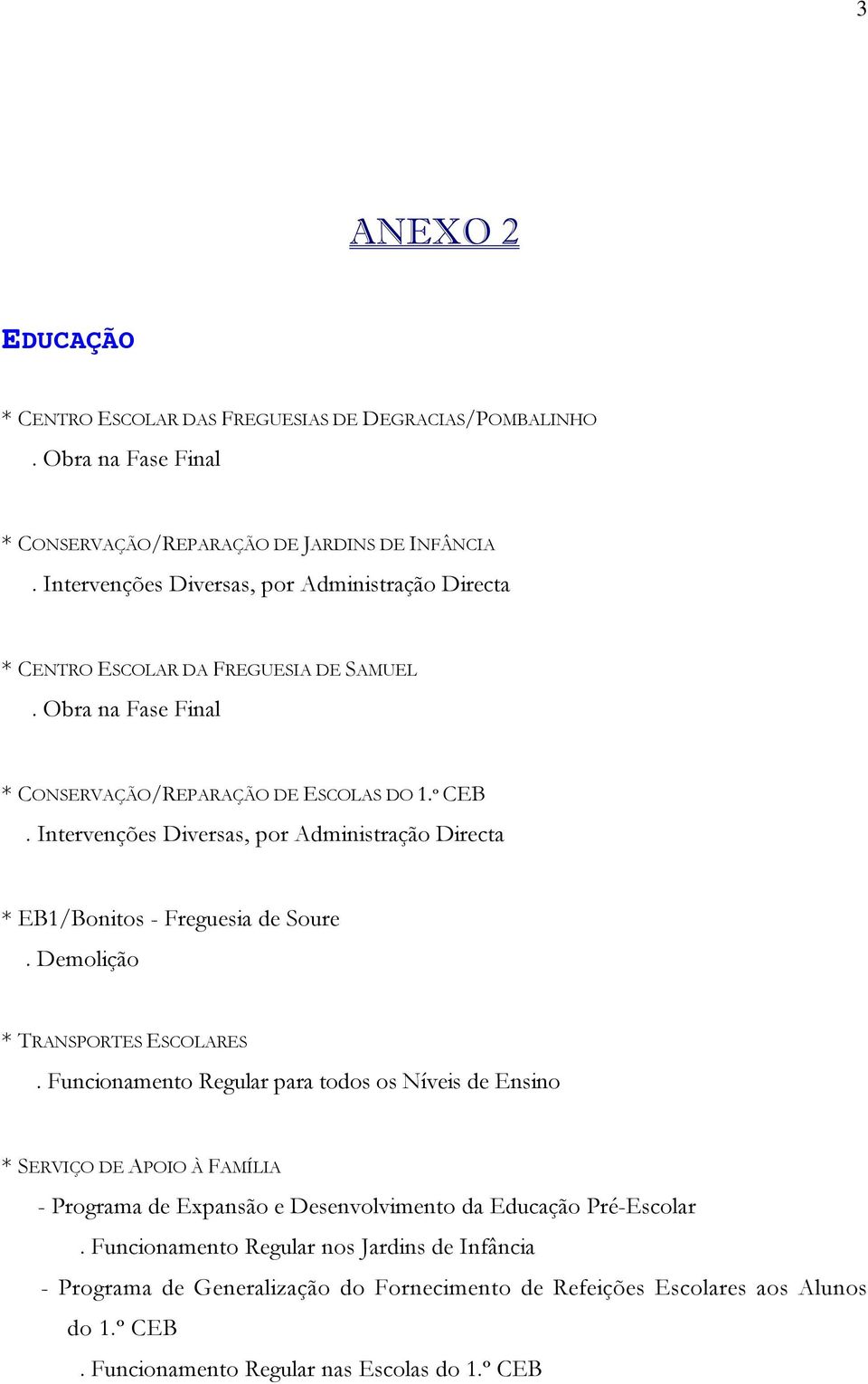 3

ANEXO 2

EDUCAÇÃO

* CENTRO ESCOLAR DAS FREGUESIAS DE DEGRACIAS/POMBALINHO
. Obra na Fase Final

* CONSERVAÇÃO/REPARAÇÃO DE JARDINS DE INFÂNCIA
. Intervenções Diversas, por Administração Directa

* CENTRO ESCOLAR DA FREGUESIA DE SAMUEL
. Obra na Fase Final

* CONSERVAÇÃO/REPARAÇÃO DE ESCOLAS DO 1.º CEB
. Intervenções Diversas, por Administração Directa

* EB1/Bonitos - Freguesia de Soure
. Demolição

* TRANSPORTES ESCOLARES
. Funcionamento Regular para todos os Níveis de Ensino

* SERVIÇO DE APOIO À FAMÍLIA
- Programa de Expansão e Desenvolvimento da Educação Pré-Escolar
. Funcionamento Regular nos Jardins de Infância
- Programa de Generalização do Fornecimento de Refeições Escolares aos Alunos do 1.º CEB
. Funcionamento Regular nas Escolas do 1.º CEB